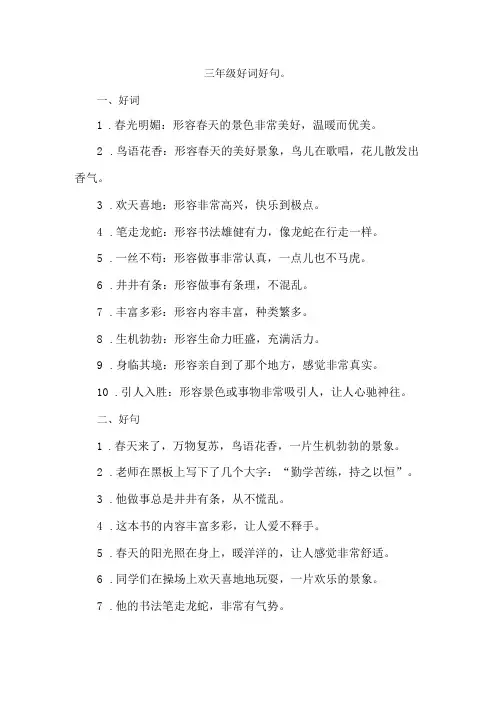 三年级好词好句。

一、好词

1．春光明媚：形容春天的景色非常美好，温暖而优美。

2．鸟语花香：形容春天的美好景象，鸟儿在歌唱，花儿散发出香气。

3．欢天喜地：形容非常高兴，快乐到极点。

4．笔走龙蛇：形容书法雄健有力，像龙蛇在行走一样。

5．一丝不苟：形容做事非常认真，一点儿也不马虎。

6．井井有条：形容做事有条理，不混乱。

7．丰富多彩：形容内容丰富，种类繁多。

8．生机勃勃：形容生命力旺盛，充满活力。

9．身临其境：形容亲自到了那个地方，感觉非常真实。

10．引人入胜：形容景色或事物非常吸引人，让人心驰神往。

二、好句

1．春天来了，万物复苏，鸟语花香，一片生机勃勃的景象。

2．老师在黑板上写下了几个大字：“勤学苦练，持之以恒”。

3．他做事总是井井有条，从不慌乱。

4．这本书的内容丰富多彩，让人爱不释手。

5．春天的阳光照在身上，暖洋洋的，让人感觉非常舒适。

6．同学们在操场上欢天喜地地玩耍，一片欢乐的景象。

7．他的书法笔走龙蛇，非常有气势。